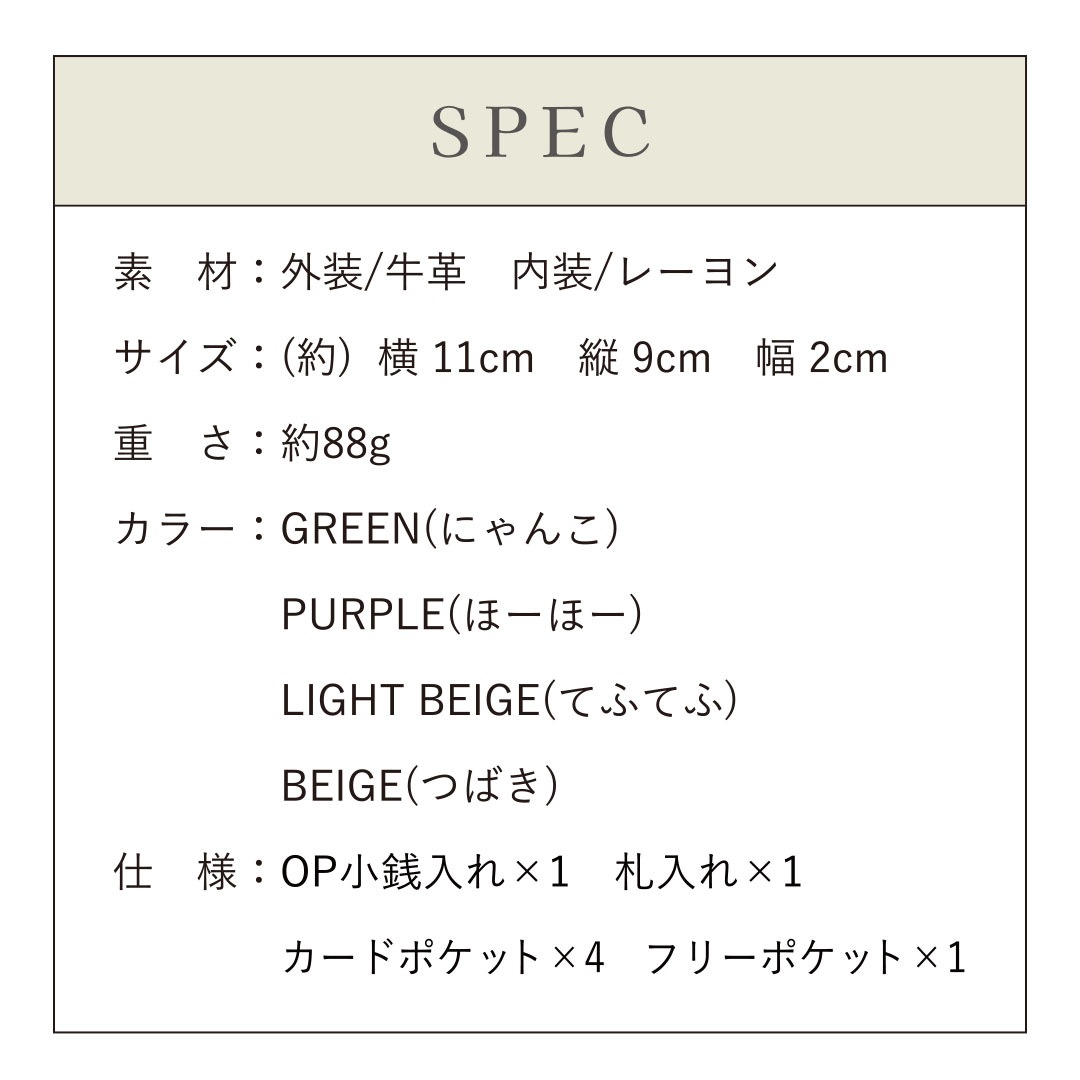 SPEC

素　材：外装/牛革　内装/レーヨン

サイズ：(約) 横 11cm　縦 9cm　幅 2cm

重　さ：約88g

カラー：GREEN(にゃんこ)

PURPLE(ほーほー)

LIGHT BEIGE(てふてふ)

BEIGE(つばき)

仕　様：OP小銭入れ×1　札入れ×1

カードポケット×4　フリーポケット×1